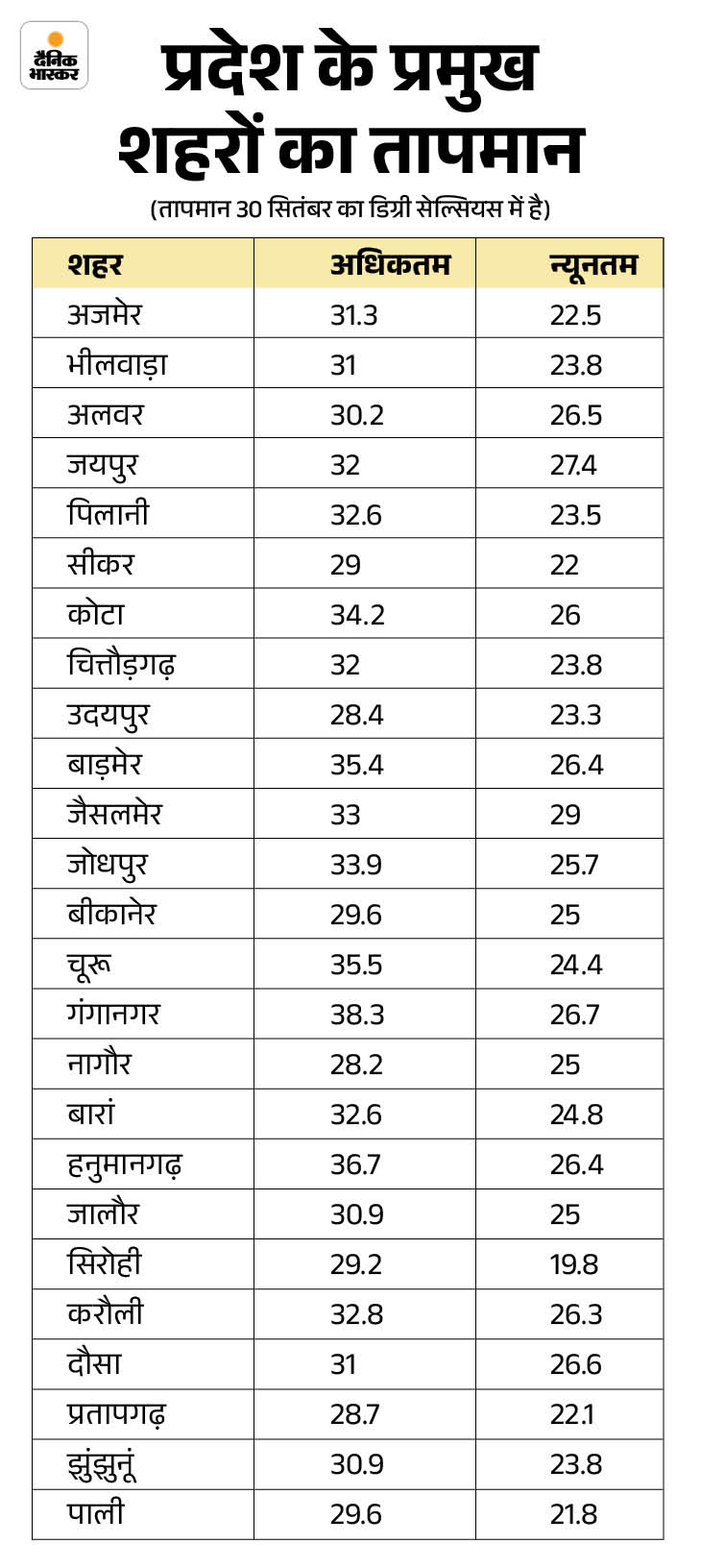 दैनिक भास्कर

प्रदेश के प्रमुख शहरों का तापमान

(तापमान 30 सितंबर का डिग्री सेल्सियस में है)

| शहर | अधिकतम | न्यूनतम |
|---|---|---|
| अजमेर | 31.3 | 22.5 |
| भीलवाड़ा | 31 | 23.8 |
| अलवर | 30.2 | 26.5 |
| जयपुर | 32 | 27.4 |
| पिलानी | 32.6 | 23.5 |
| सीकर | 29 | 22 |
| कोटा | 34.2 | 26 |
| चित्तौड़गढ़ | 32 | 23.8 |
| उदयपुर | 28.4 | 23.3 |
| बाड़मेर | 35.4 | 26.4 |
| जैसलमेर | 33 | 29 |
| जोधपुर | 33.9 | 25.7 |
| बीकानेर | 29.6 | 25 |
| चूरू | 35.5 | 24.4 |
| गंगानगर | 38.3 | 26.7 |
| नागौर | 28.2 | 25 |
| बारां | 32.6 | 24.8 |
| हनुमानगढ़ | 36.7 | 26.4 |
| जालौर | 30.9 | 25 |
| सिरोही | 29.2 | 19.8 |
| करौली | 32.8 | 26.3 |
| दौसा | 31 | 26.6 |
| प्रतापगढ़ | 28.7 | 22.1 |
| झुंझुनूं | 30.9 | 23.8 |
| पाली | 29.6 | 21.8 |